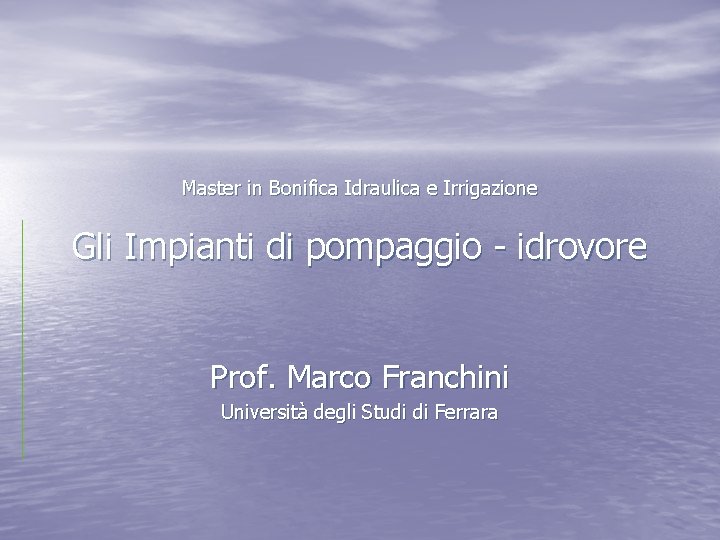 Master in Bonifica Idraulica e Irrigazione

Gli Impianti di pompaggio - idrovore

Prof. Marco Franchini

Università degli Studi di Ferrara